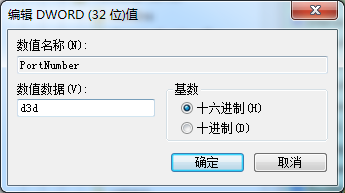 编辑 DWORD (32 位)值

数值名称(N):

PortNumber

数值数据(V):

d3d

基数

十六进制(H)

十进制(D)

确定

取消